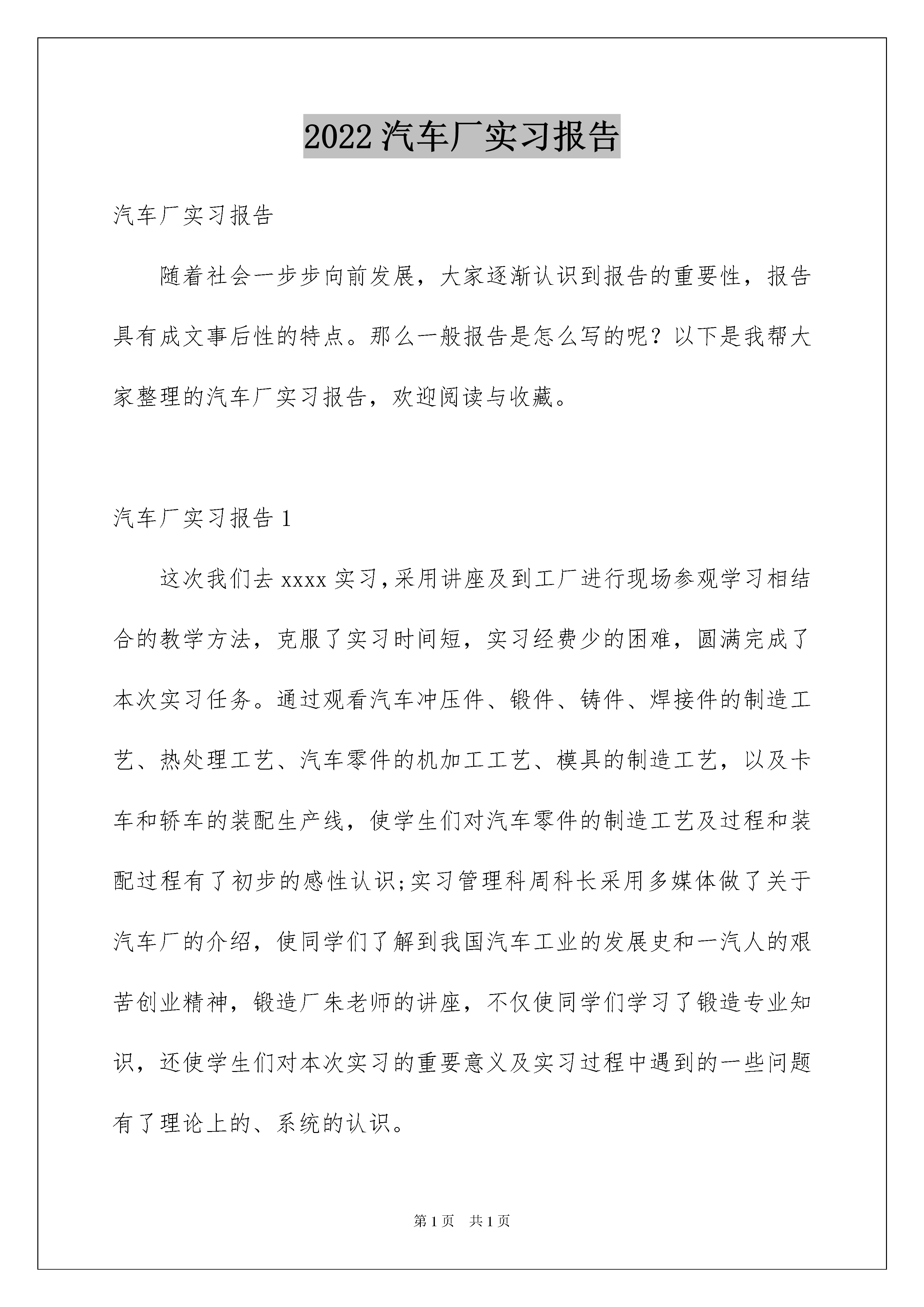 2022汽车厂实习报告

汽车厂实习报告

随着社会一步步向前发展，大家逐渐认识到报告的重要性，报告具有成文事后性的特点。那么一般报告是怎么写的呢？以下是我帮大家整理的汽车厂实习报告，欢迎阅读与收藏。

汽车厂实习报告1

这次我们去xxxx实习,采用讲座及到工厂进行现场参观学习相结合的教学方法，克服了实习时间短，实习经费少的困难，圆满完成了本次实习任务。通过观看汽车冲压件、锻件、铸件、焊接件的制造工艺、热处理工艺、汽车零件的机加工工艺、模具的制造工艺，以及卡车和轿车的装配生产线，使学生们对汽车零件的制造工艺及过程和装配过程有了初步的感性认识;实习管理科周科长采用多媒体做了关于汽车厂的介绍，使同学们了解到我国汽车工业的发展史和一汽人的艰苦创业精神，锻造厂朱老师的讲座，不仅使同学们学习了锻造专业知识，还使学生们对本次实习的重要意义及实习过程中遇到的一些问题有了理论上的、系统的认识。

第1页 共1页